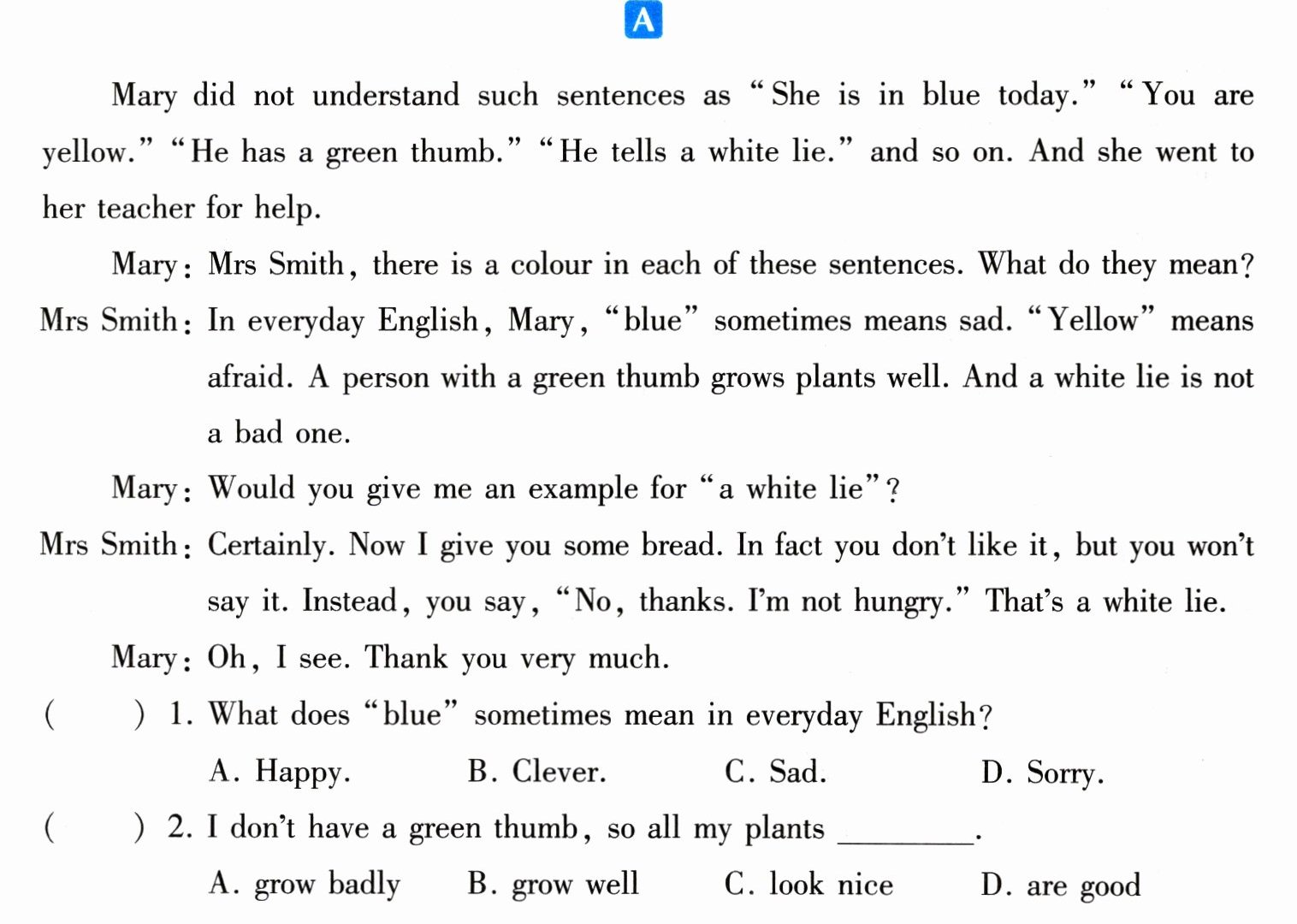 A

Mary did not understand such sentences as "She is in blue today." "You are yellow." "He has a green thumb." "He tells a white lie." and so on. And she went to her teacher for help.

Mary: Mrs Smith, there is a colour in each of these sentences. What do they mean?

Mrs Smith: In everyday English, Mary, "blue" sometimes means sad. "Yellow" means afraid. A person with a green thumb grows plants well. And a white lie is not a bad one.

Mary: Would you give me an example for "a white lie"?

Mrs Smith: Certainly. Now I give you some bread. In fact you don't like it, but you won't say it. Instead, you say, "No, thanks. I'm not hungry." That's a white lie.

Mary: Oh, I see. Thank you very much.

( ) 1. What does "blue" sometimes mean in everyday English?
A. Happy. B. Clever. C. Sad. D. Sorry.

( ) 2. I don't have a green thumb, so all my plants ____.
A. grow badly B. grow well C. look nice D. are good